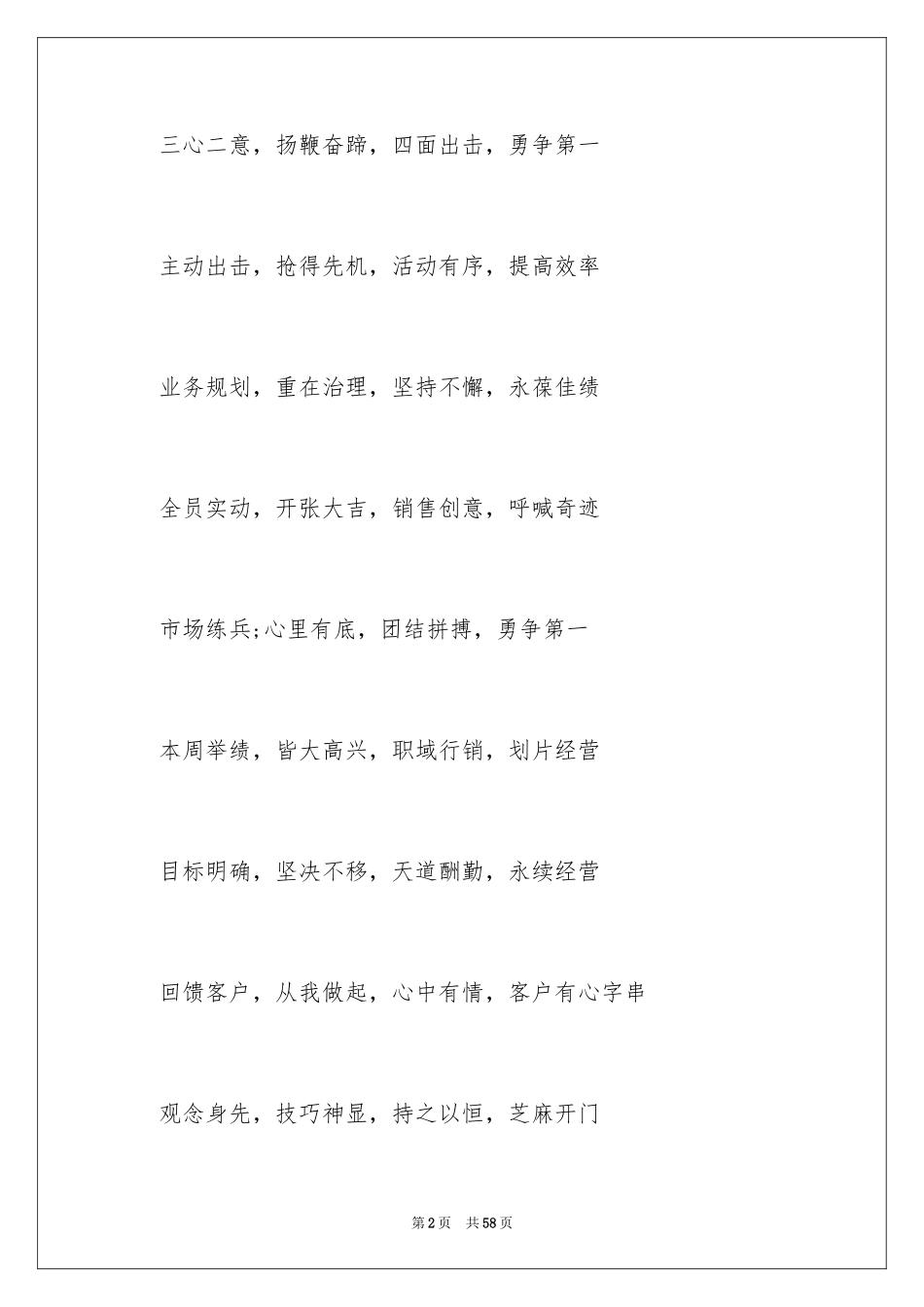 三心二意，扬鞭奋蹄，四面出击，勇争第一

主动出击，抢得先机，活动有序，提高效率

业务规划，重在治理，坚持不懈，永葆佳绩

全员实动，开张大吉，销售创意，呼喊奇迹

市场练兵;心里有底，团结拼搏，勇争第一

本周举绩，皆大高兴，职域行销，划片经营

目标明确，坚决不移，天道酬勤，永续经营

回馈客户，从我做起，心中有情，客户有心字串

观念身先，技巧神显，持之以恒，芝麻开门

第2页 共58页